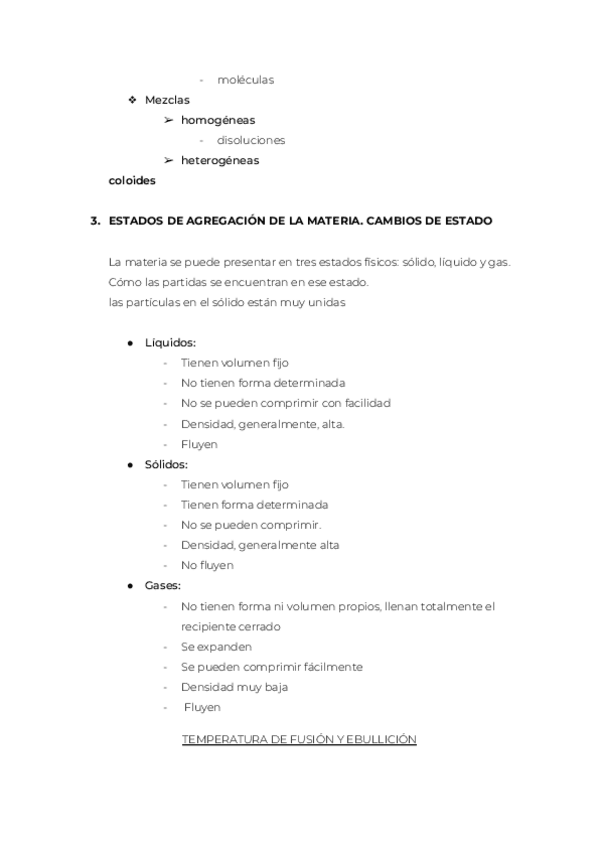 - moléculas

❖ Mezclas

➢ homogéneas

- disoluciones

➢ heterogéneas

coloides

3. ESTADOS DE AGREGACIÓN DE LA MATERIA. CAMBIOS DE ESTADO

La materia se puede presentar en tres estados físicos: sólido, líquido y gas.
Cómo las partidas se encuentran en ese estado.
las partículas en el sólido están muy unidas

● Líquidos:
- Tienen volumen fijo
- No tienen forma determinada
- No se pueden comprimir con facilidad
- Densidad, generalmente, alta.
- Fluyen

● Sólidos:
- Tienen volumen fijo
- Tienen forma determinada
- No se pueden comprimir.
- Densidad, generalmente alta
- No fluyen

● Gases:
- No tienen forma ni volumen propios, llenan totalmente el recipiente cerrado
- Se expanden
- Se pueden comprimir fácilmente
- Densidad muy baja
- Fluyen

TEMPERATURA DE FUSIÓN Y EBULLICIÓN